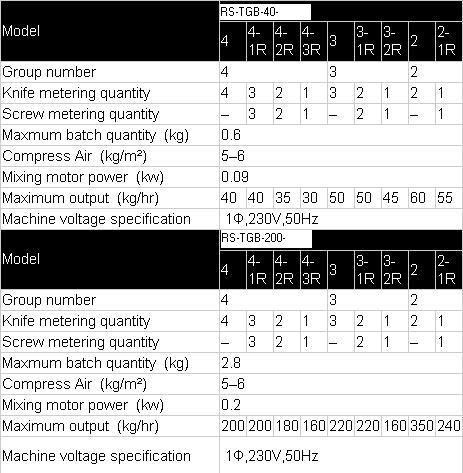 | Model | RS-TGB-40- | | | | | | | | |
|---|---|---|---|---|---|---|---|---|---|
| | 4 | 4-1R | 4-2R | 4-3R | 3 | 3-1R | 3-2R | 2 | 2-1R |
| Group number | 4 | | | | 3 | | | 2 | |
| Knife metering quantity | 4 | 3 | 2 | 1 | 3 | 2 | 1 | 2 | 1 |
| Screw metering quantity | – | 3 | 2 | 1 | – | 2 | 1 | – | 1 |
| Maxmum batch quantity (kg) | 0.6 | | | | | | | | |
| Compress Air (kg/m²) | 5–6 | | | | | | | | |
| Mixing motor power (kw) | 0.09 | | | | | | | | |
| Maximum output (kg/hr) | 40 | 40 | 35 | 30 | 50 | 50 | 45 | 60 | 55 |
| Machine voltage specification | 1Φ,230V,50Hz | | | | | | | | |
| Model | RS-TGB-200- | | | | | | | | |
| | 4 | 4-1R | 4-2R | 4-3R | 3 | 3-1R | 3-2R | 2 | 2-1R |
| Group number | 4 | | | | 3 | | | 2 | |
| Knife metering quantity | 4 | 3 | 2 | 1 | 3 | 2 | 1 | 2 | 1 |
| Screw metering quantity | – | 3 | 2 | 1 | – | 2 | 1 | – | 1 |
| Maxmum batch quantity (kg) | 2.8 | | | | | | | | |
| Compress Air (kg/m²) | 5–6 | | | | | | | | |
| Mixing motor power (kw) | 0.2 | | | | | | | | |
| Maximum output (kg/hr) | 200 | 200 | 180 | 160 | 220 | 220 | 160 | 350 | 240 |
| Machine voltage specification | 1Φ,230V,50Hz | | | | | | | | |